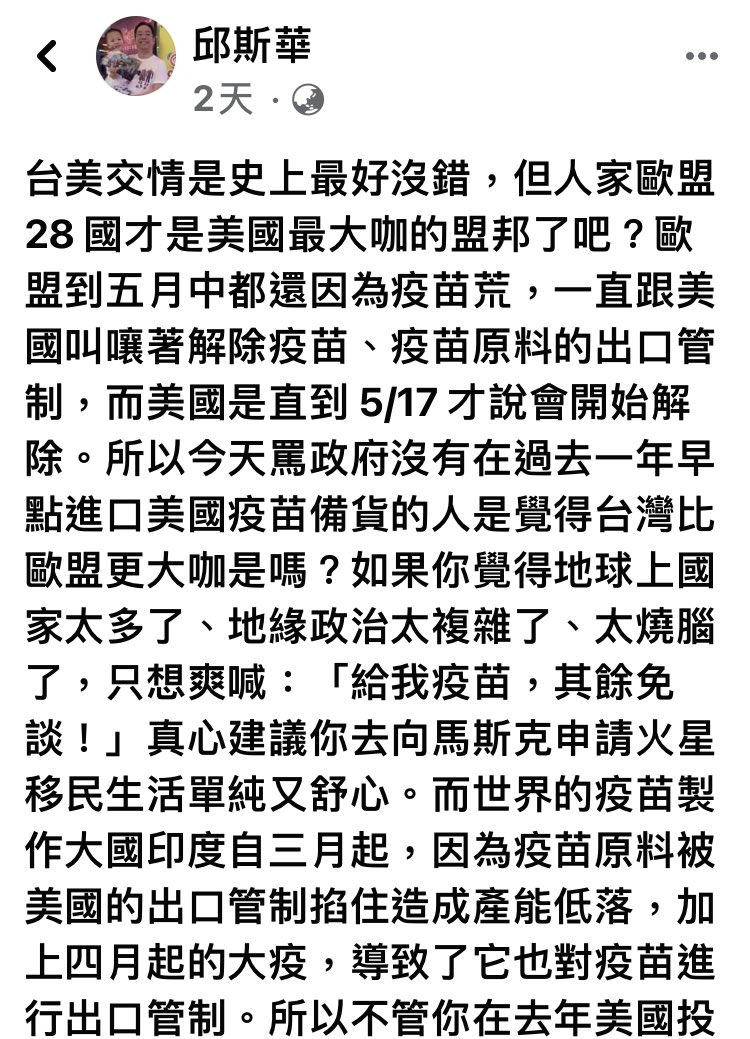 邱斯華
2天 ·

台美交情是史上最好沒錯，但人家歐盟 28 國才是美國最大咖的盟邦了吧？歐盟到五月中都還因為疫苗荒，一直跟美國叫嚷著解除疫苗、疫苗原料的出口管制，而美國是直到 5/17 才說會開始解除。所以今天罵政府沒有在過去一年早點進口美國疫苗備貨的人是覺得台灣比歐盟更大咖是嗎？如果你覺得地球上國家太多了、地緣政治太複雜了、太燒腦了，只想爽喊：「給我疫苗，其餘免談！」真心建議你去向馬斯克申請火星移民生活單純又舒心。而世界的疫苗製作大國印度自三月起，因為疫苗原料被美國的出口管制掐住造成產能低落，加上四月起的大疫，導致了它也對疫苗進行出口管制。所以不管你在去年美國投